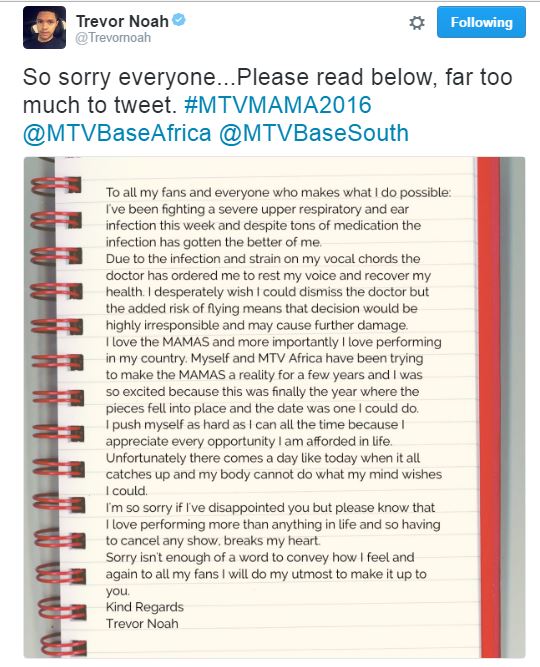 Trevor Noah
@Trevornoah

Following

So sorry everyone...Please read below, far too much to tweet. #MTVMAMA2016 @MTVBaseAfrica @MTVBaseSouth

To all my fans and everyone who makes what I do possible:
I've been fighting a severe upper respiratory and ear infection this week and despite tons of medication the infection has gotten the better of me.
Due to the infection and strain on my vocal chords the doctor has ordered me to rest my voice and recover my health. I desperately wish I could dismiss the doctor but the added risk of flying means that decision would be highly irresponsible and may cause further damage.
I love the MAMAS and more importantly I love performing in my country. Myself and MTV Africa have been trying to make the MAMAS a reality for a few years and I was so excited because this was finally the year where the pieces fell into place and the date was one I could do.
I push myself as hard as I can all the time because I appreciate every opportunity I am afforded in life.
Unfortunately there comes a day like today when it all catches up and my body cannot do what my mind wishes I could.
I'm so sorry if I've disappointed you but please know that I love performing more than anything in life and so having to cancel any show, breaks my heart.
Sorry isn't enough of a word to convey how I feel and again to all my fans I will do my utmost to make it up to you.
Kind Regards
Trevor Noah